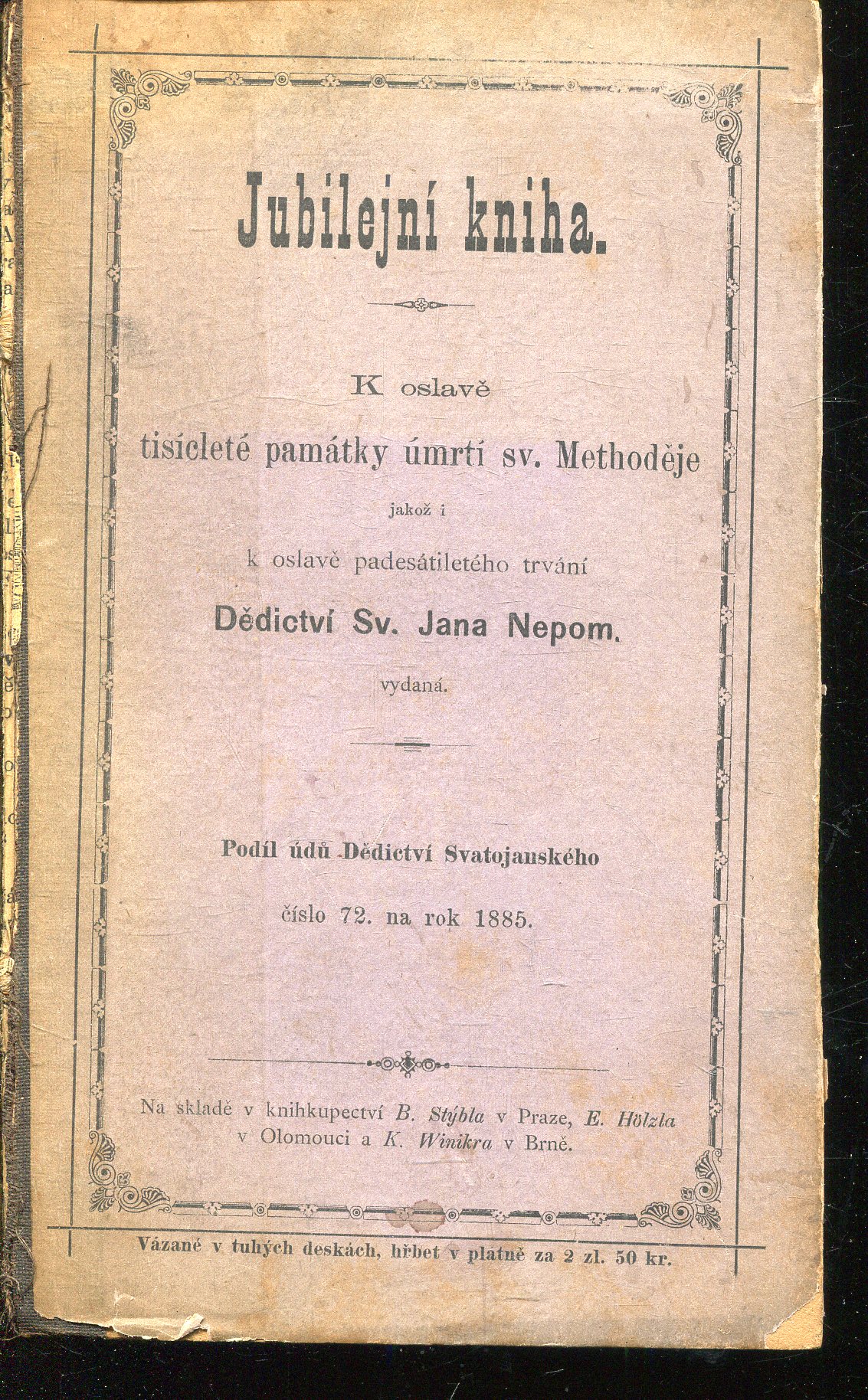 Jubilejní kniha.

K oslavě

tisícleté památky úmrtí sv. Methoděje

jakož i

k oslavě padesátiletého trvání

Dědictví Sv. Jana Nepom.

vydaná.

Podíl údů Dědictví Svatojanského

číslo 72. na rok 1885.

Na skladě v knihkupectví B. Stýbla v Praze, E. Hölzla v Olomouci a K. Winikra v Brně.

Vázané v tuhých deskách, hřbet v platně za 2 zl. 50 kr.